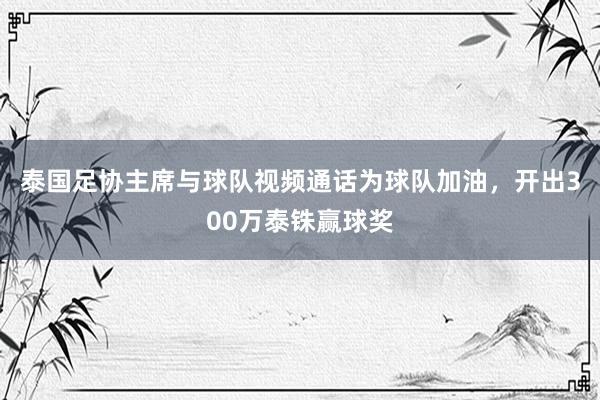 泰国足协主席与球队视频通话为球队加油，开出300万泰铢赢球奖